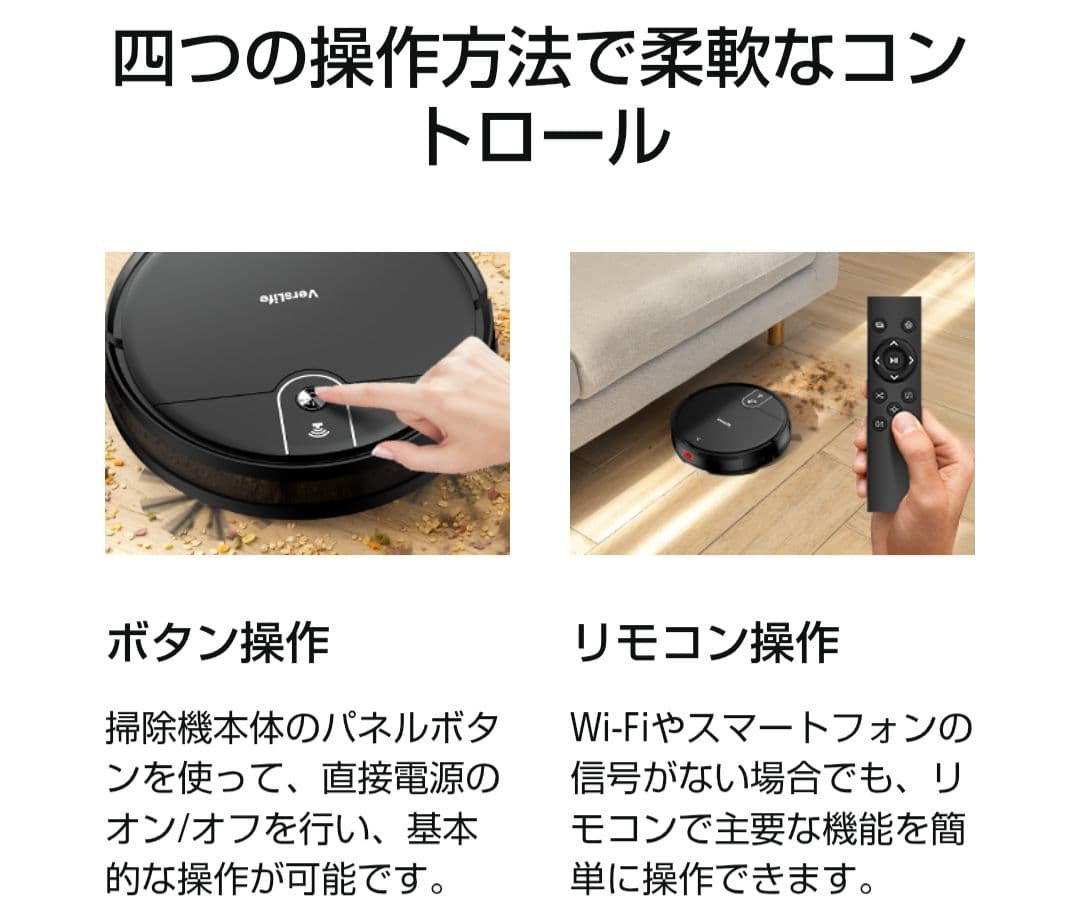 四つの操作方法で柔軟なコントロール

VersLife

ボタン操作

掃除機本体のパネルボタンを使って、直接電源のオン/オフを行い、基本的な操作が可能です。

リモコン操作

Wi-Fiやスマートフォンの信号がない場合でも、リモコンで主要な機能を簡単に操作できます。